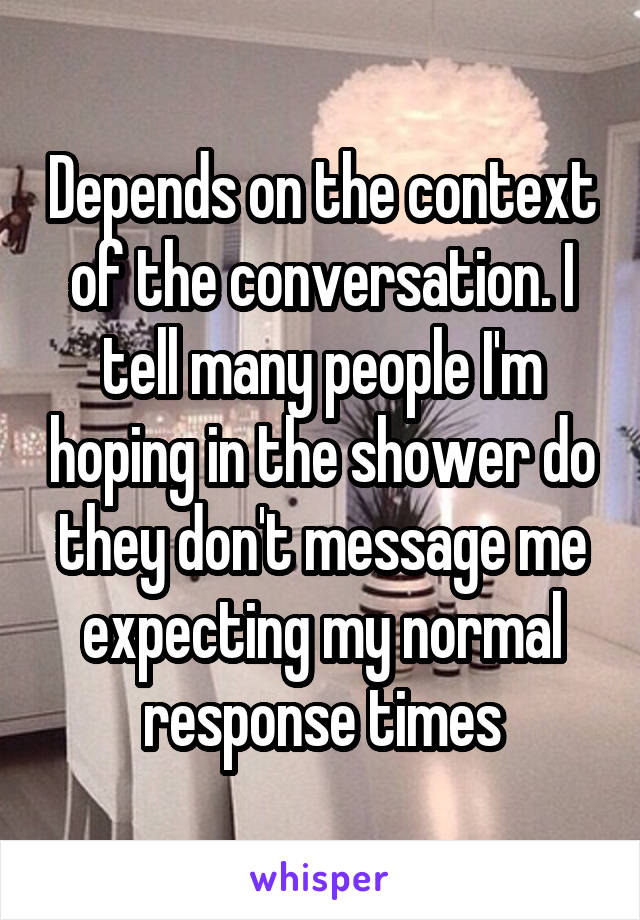 Depends on the context of the conversation. I tell many people I'm hoping in the shower do they don't message me expecting my normal response times

whisper